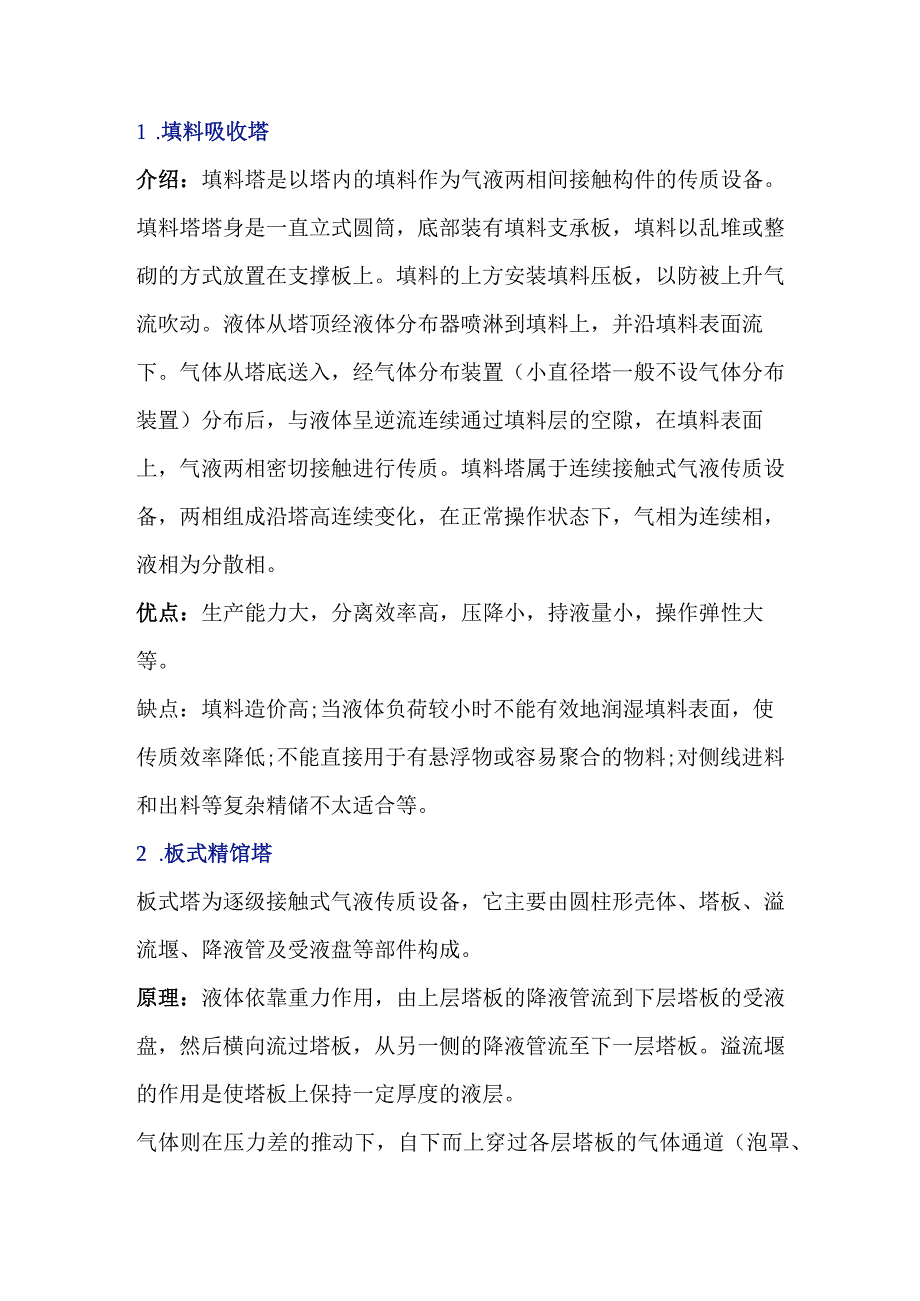 1 .填料吸收塔

介绍：填料塔是以塔内的填料作为气液两相间接触构件的传质设备。填料塔塔身是一直立式圆筒，底部装有填料支承板，填料以乱堆或整砌的方式放置在支撑板上。填料的上方安装填料压板，以防被上升气流吹动。液体从塔顶经液体分布器喷淋到填料上，并沿填料表面流下。气体从塔底送入，经气体分布装置（小直径塔一般不设气体分布装置）分布后，与液体呈逆流连续通过填料层的空隙，在填料表面上，气液两相密切接触进行传质。填料塔属于连续接触式气液传质设备，两相组成沿塔高连续变化，在正常操作状态下，气相为连续相，液相为分散相。

优点：生产能力大，分离效率高，压降小，持液量小，操作弹性大等。

缺点：填料造价高;当液体负荷较小时不能有效地润湿填料表面，使传质效率降低;不能直接用于有悬浮物或容易聚合的物料;对侧线进料和出料等复杂精储不太适合等。

2 .板式精馆塔

板式塔为逐级接触式气液传质设备，它主要由圆柱形壳体、塔板、溢流堰、降液管及受液盘等部件构成。

原理：液体依靠重力作用，由上层塔板的降液管流到下层塔板的受液盘，然后横向流过塔板，从另一侧的降液管流至下一层塔板。溢流堰的作用是使塔板上保持一定厚度的液层。

气体则在压力差的推动下，自下而上穿过各层塔板的气体通道（泡罩、